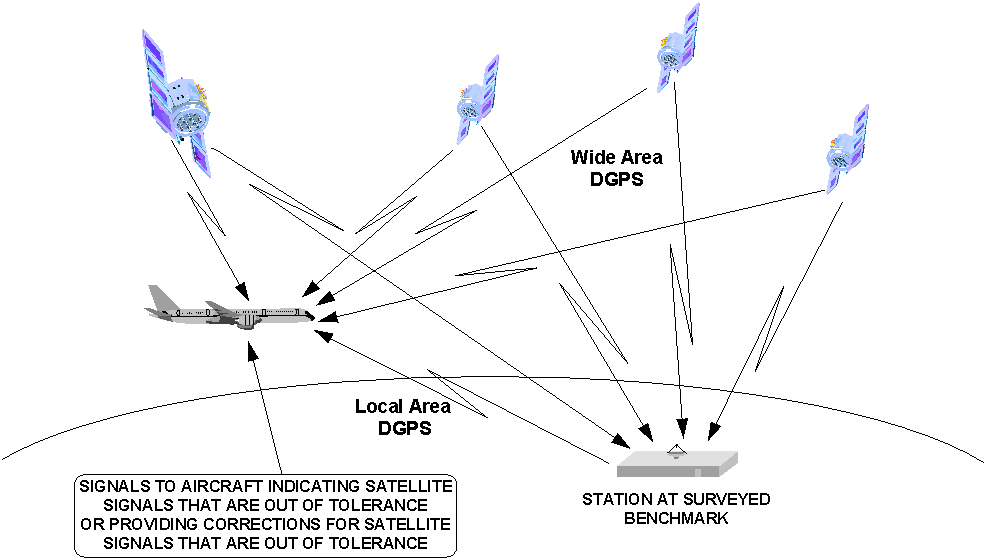 Wide Area
DGPS

Local Area
DGPS

SIGNALS TO AIRCRAFT INDICATING SATELLITE SIGNALS THAT ARE OUT OF TOLERANCE OR PROVIDING CORRECTIONS FOR SATELLITE SIGNALS THAT ARE OUT OF TOLERANCE

STATION AT SURVEYED BENCHMARK